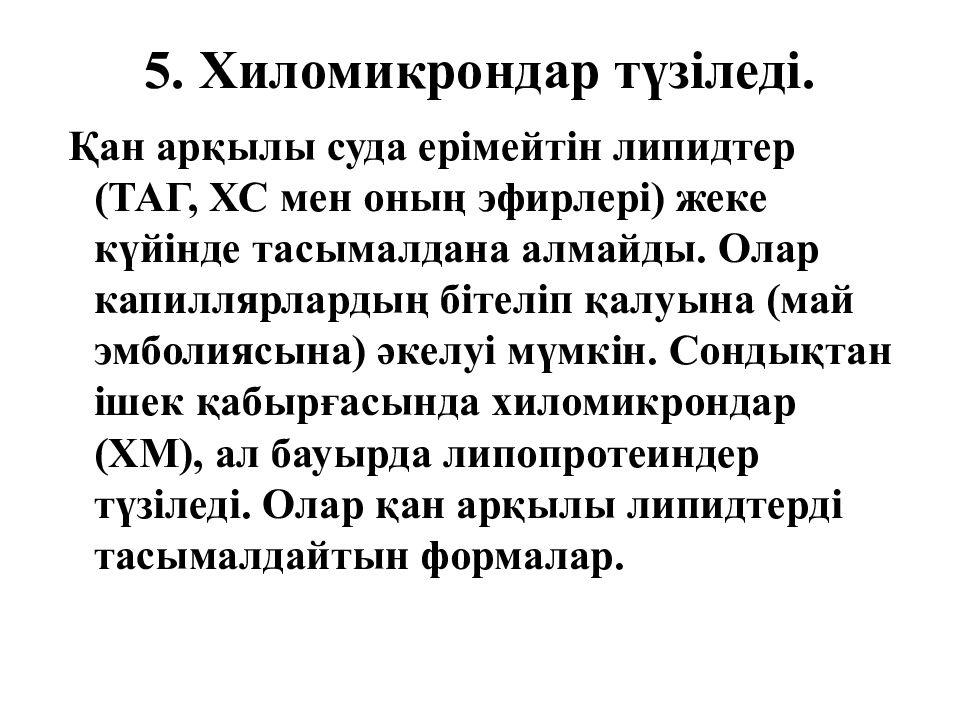 5. Хиломикрондар түзіледі.

Қан арқылы суда ерімейтін липидтер (ТАГ, ХС мен оның эфирлері) жеке күйінде тасымалдана алмайды. Олар капиллярлардың бітеліп қалуына (май эмболиясына) әкелуі мүмкін. Сондықтан ішек қабырғасында хиломикрондар (ХМ), ал бауырда липопротеиндер түзіледі. Олар қан арқылы липидтерді тасымалдайтын формалар.